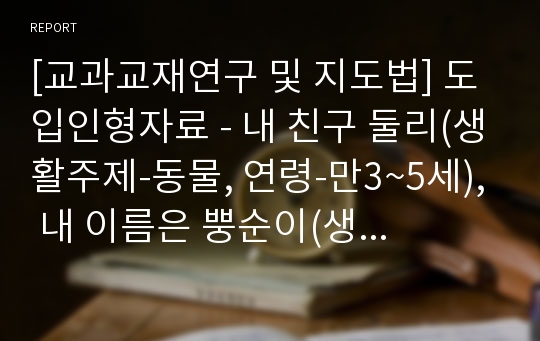 REPORT

[교과교재연구 및 지도법] 도입인형자료 - 내 친구 둘리(생활주제-동물, 연령-만3~5세), 내 이름은 뿡순이(생...